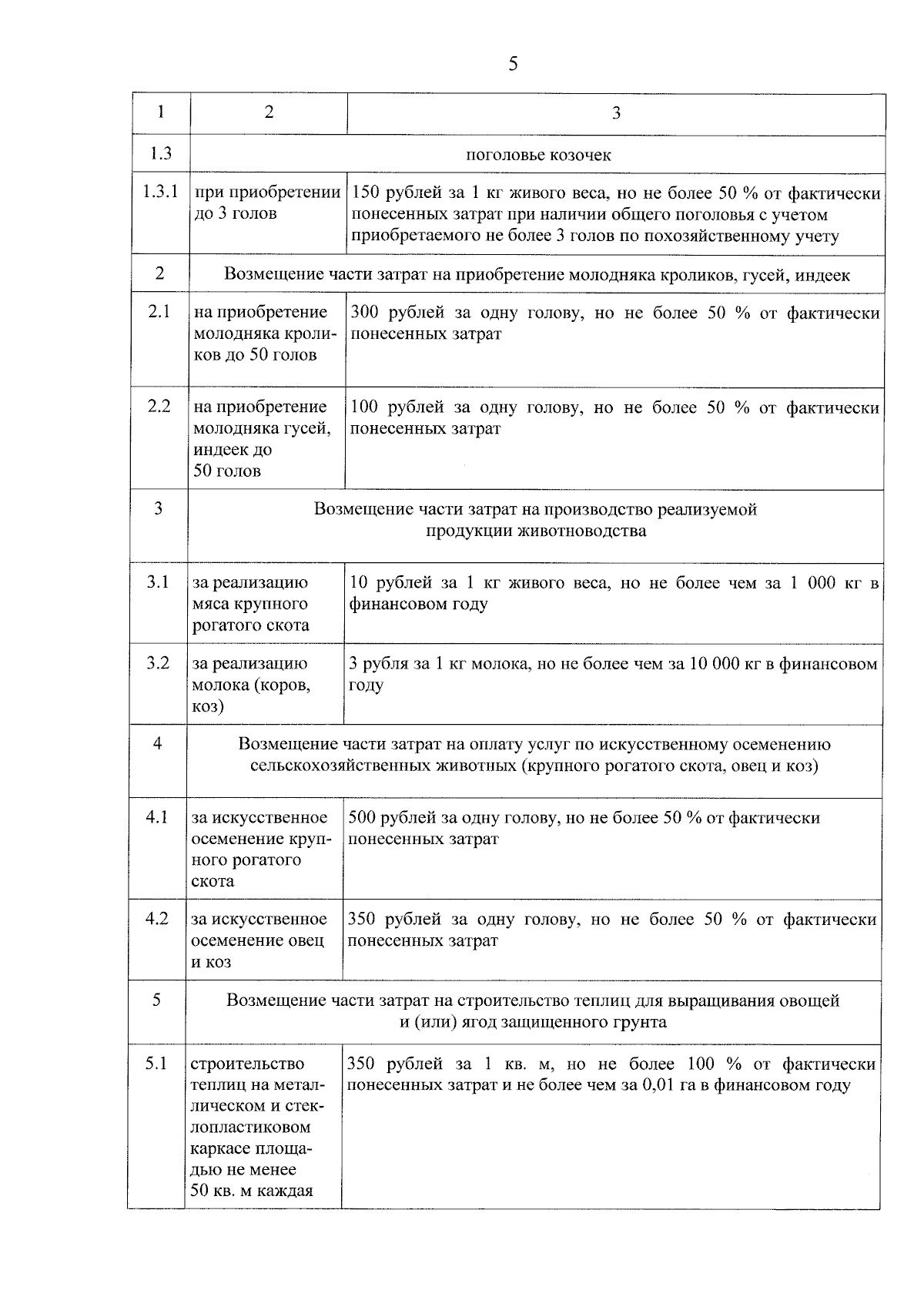 5

| 1 | 2 | 3 |
|---|---|---|
| 1.3 | поголовье козочек | |
| 1.3.1 | при приобретении до 3 голов | 150 рублей за 1 кг живого веса, но не более 50 % от фактически понесенных затрат при наличии общего поголовья с учетом приобретаемого не более 3 голов по похозяйственному учету |
| 2 | Возмещение части затрат на приобретение молодняка кроликов, гусей, индеек | |
| 2.1 | на приобретение молодняка кроликов до 50 голов | 300 рублей за одну голову, но не более 50 % от фактически понесенных затрат |
| 2.2 | на приобретение молодняка гусей, индеек до 50 голов | 100 рублей за одну голову, но не более 50 % от фактически понесенных затрат |
| 3 | Возмещение части затрат на производство реализуемой продукции животноводства | |
| 3.1 | за реализацию мяса крупного рогатого скота | 10 рублей за 1 кг живого веса, но не более чем за 1 000 кг в финансовом году |
| 3.2 | за реализацию молока (коров, коз) | 3 рубля за 1 кг молока, но не более чем за 10 000 кг в финансовом году |
| 4 | Возмещение части затрат на оплату услуг по искусственному осеменению сельскохозяйственных животных (крупного рогатого скота, овец и коз) | |
| 4.1 | за искусственное осеменение крупного рогатого скота | 500 рублей за одну голову, но не более 50 % от фактически понесенных затрат |
| 4.2 | за искусственное осеменение овец и коз | 350 рублей за одну голову, но не более 50 % от фактически понесенных затрат |
| 5 | Возмещение части затрат на строительство теплиц для выращивания овощей и (или) ягод защищенного грунта | |
| 5.1 | строительство теплиц на металлическом и стеклопластиковом каркасе площадью не менее 50 кв. м каждая | 350 рублей за 1 кв. м, но не более 100 % от фактически понесенных затрат и не более чем за 0,01 га в финансовом году |